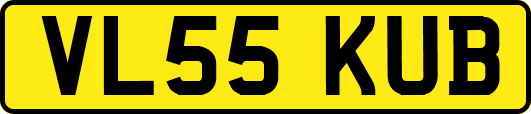 VL55 KUB